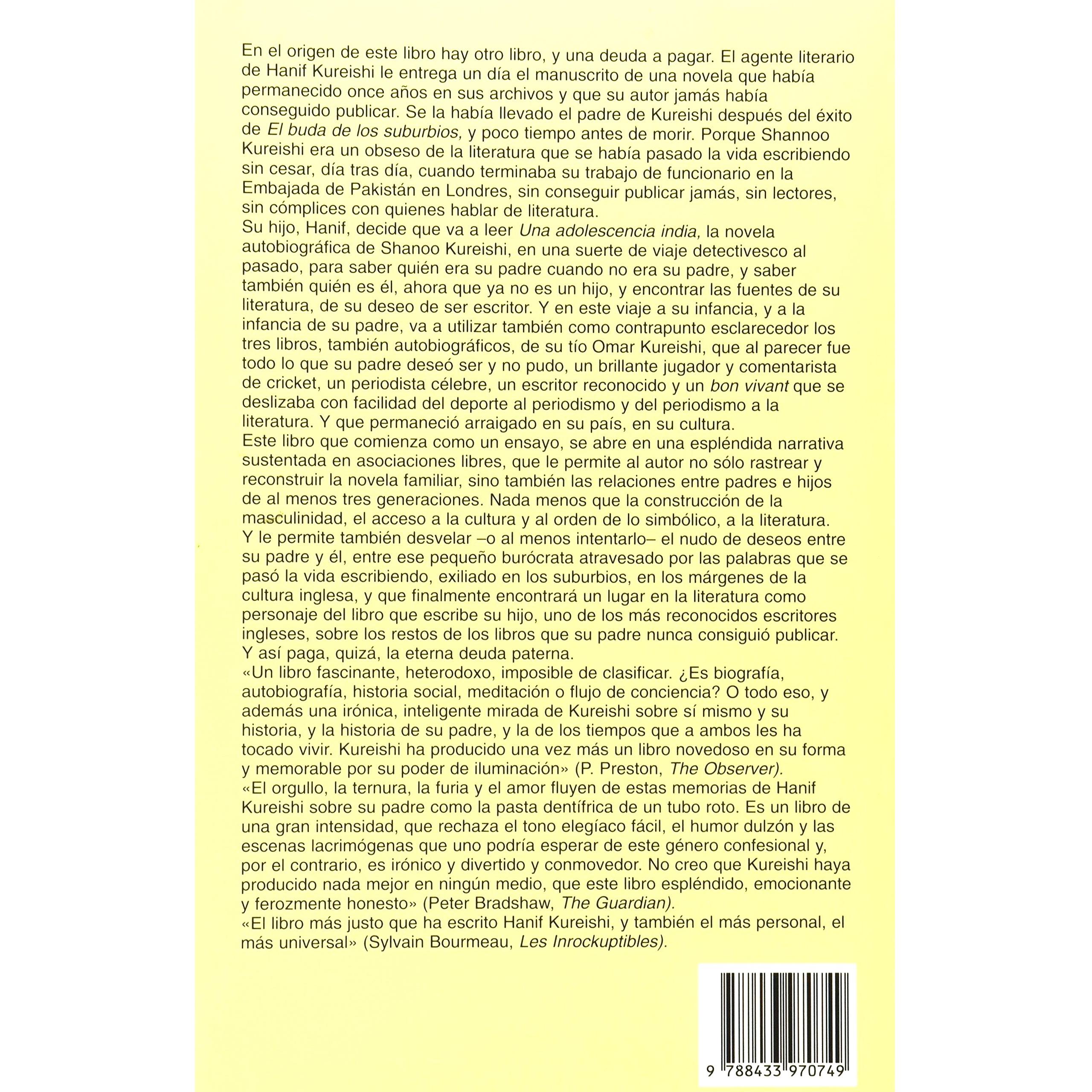 En el origen de este libro hay otro libro, y una deuda a pagar. El agente literario de Hanif Kureishi le entrega un día el manuscrito de una novela que había permanecido once años en sus archivos y que su autor jamás había conseguido publicar. Se la había llevado el padre de Kureishi después del éxito de El buda de los suburbios, y poco tiempo antes de morir. Porque Shannoo Kureishi era un obseso de la literatura que se había pasado la vida escribiendo sin cesar, día tras día, cuando terminaba su trabajo de funcionario en la Embajada de Pakistán en Londres, sin conseguir publicar jamás, sin lectores, sin cómplices con quienes hablar de literatura.
Su hijo, Hanif, decide que va a leer Una adolescencia india, la novela autobiográfica de Shanoo Kureishi, en una suerte de viaje detectivesco al pasado, para saber quién era su padre cuando no era su padre, y saber también quién es él, ahora que ya no es un hijo, y encontrar las fuentes de su literatura, de su deseo de ser escritor. Y en este viaje a su infancia, y a la infancia de su padre, va a utilizar también como contrapunto esclarecedor los tres libros, también autobiográficos, de su tío Omar Kureishi, que al parecer fue todo lo que su padre deseó ser y no pudo, un brillante jugador y comentarista de cricket, un periodista célebre, un escritor reconocido y un bon vivant que se deslizaba con facilidad del deporte al periodismo y del periodismo a la literatura. Y que permaneció arraigado en su país, en su cultura.
Este libro que comienza como un ensayo, se abre en una espléndida narrativa sustentada en asociaciones libres, que le permite al autor no sólo rastrear y reconstruir la novela familiar, sino también las relaciones entre padres e hijos de al menos tres generaciones. Nada menos que la construcción de la masculinidad, el acceso a la cultura y al orden de lo simbólico, a la literatura. Y le permite también desvelar –o al menos intentarlo– el nudo de deseos entre su padre y él, entre ese pequeño burócrata atravesado por las palabras que se pasó la vida escribiendo, exiliado en los suburbios, en los márgenes de la cultura inglesa, y que finalmente encontrará un lugar en la literatura como personaje del libro que escribe su hijo, uno de los más reconocidos escritores ingleses, sobre los restos de los libros que su padre nunca consiguió publicar. Y así paga, quizá, la eterna deuda paterna.
«Un libro fascinante, heterodoxo, imposible de clasificar. ¿Es biografía, autobiografía, historia social, meditación o flujo de conciencia? O todo eso, y además una irónica, inteligente mirada de Kureishi sobre sí mismo y su historia, y la historia de su padre, y la de los tiempos que a ambos les ha tocado vivir. Kureishi ha producido una vez más un libro novedoso en su forma y memorable por su poder de iluminación» (P. Preston, The Observer).
«El orgullo, la ternura, la furia y el amor fluyen de estas memorias de Hanif Kureishi sobre su padre como la pasta dentífrica de un tubo roto. Es un libro de una gran intensidad, que rechaza el tono elegíaco fácil, el humor dulzón y las escenas lacrimógenas que uno podría esperar de este género confesional y, por el contrario, es irónico y divertido y conmovedor. No creo que Kureishi haya producido nada mejor en ningún medio, que este libro espléndido, emocionante y ferozmente honesto» (Peter Bradshaw, The Guardian).
«El libro más justo que ha escrito Hanif Kureishi, y también el más personal, el más universal» (Sylvain Bourmeau, Les Inrockuptibles).

9 788433 970749